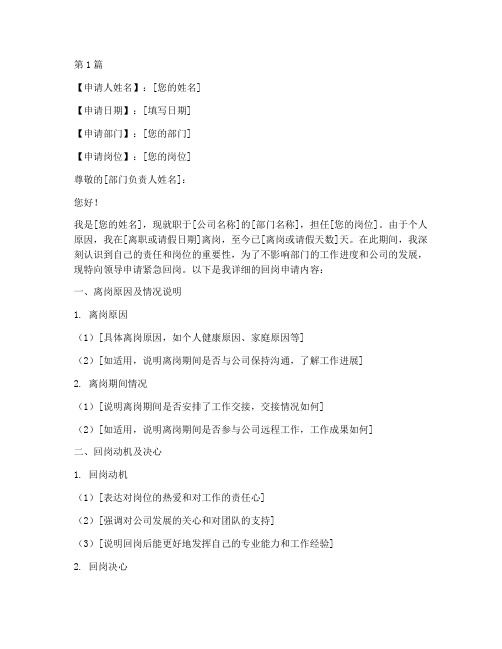 第1篇

【申请人姓名】：[您的姓名]

【申请日期】：[填写日期]

【申请部门】：[您的部门]

【申请岗位】：[您的岗位]

尊敬的[部门负责人姓名]：

您好！

我是[您的姓名]，现就职于[公司名称]的[部门名称]，担任[您的岗位]。由于个人原因，我在[离职或请假日期]离岗，至今已[离岗或请假天数]天。在此期间，我深刻认识到自己的责任和岗位的重要性，为了不影响部门的工作进度和公司的发展，现特向领导申请紧急回岗。以下是我详细的回岗申请内容：

一、离岗原因及情况说明

1. 离岗原因

（1）[具体离岗原因，如个人健康原因、家庭原因等]

（2）[如适用，说明离岗期间是否与公司保持沟通，了解工作进展]

2. 离岗期间情况

（1）[说明离岗期间是否安排了工作交接，交接情况如何]

（2）[如适用，说明离岗期间是否参与公司远程工作，工作成果如何]

二、回岗动机及决心

1. 回岗动机

（1）[表达对岗位的热爱和对工作的责任心]

（2）[强调对公司发展的关心和对团队的支持]

（3）[说明回岗后能更好地发挥自己的专业能力和工作经验]

2. 回岗决心